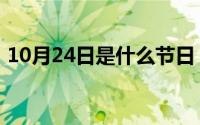 10月24日是什么节日